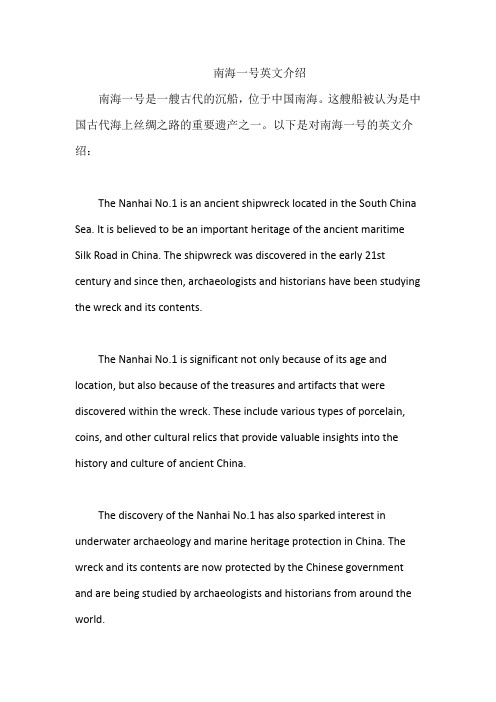 南海一号英文介绍

南海一号是一艘古代的沉船，位于中国南海。这艘船被认为是中国古代海上丝绸之路的重要遗产之一。以下是对南海一号的英文介绍：

The Nanhai No.1 is an ancient shipwreck located in the South China Sea. It is believed to be an important heritage of the ancient maritime Silk Road in China. The shipwreck was discovered in the early 21st century and since then, archaeologists and historians have been studying the wreck and its contents.

The Nanhai No.1 is significant not only because of its age and location, but also because of the treasures and artifacts that were discovered within the wreck. These include various types of porcelain, coins, and other cultural relics that provide valuable insights into the history and culture of ancient China.

The discovery of the Nanhai No.1 has also sparked interest in underwater archaeology and marine heritage protection in China. The wreck and its contents are now protected by the Chinese government and are being studied by archaeologists and historians from around the world.